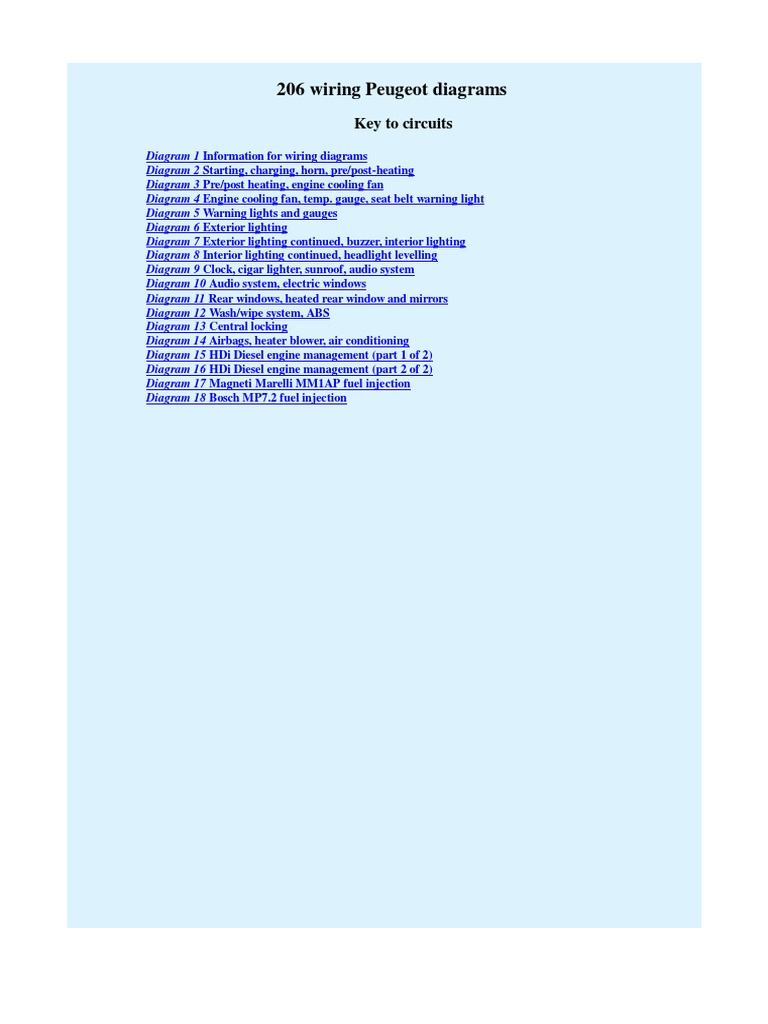 206 wiring Peugeot diagrams

Key to circuits

Diagram 1 Information for wiring diagrams
Diagram 2 Starting, charging, horn, pre/post-heating
Diagram 3 Pre/post heating, engine cooling fan
Diagram 4 Engine cooling fan, temp. gauge, seat belt warning light
Diagram 5 Warning lights and gauges
Diagram 6 Exterior lighting
Diagram 7 Exterior lighting continued, buzzer, interior lighting
Diagram 8 Interior lighting continued, headlight levelling
Diagram 9 Clock, cigar lighter, sunroof, audio system
Diagram 10 Audio system, electric windows
Diagram 11 Rear windows, heated rear window and mirrors
Diagram 12 Wash/wipe system, ABS
Diagram 13 Central locking
Diagram 14 Airbags, heater blower, air conditioning
Diagram 15 HDi Diesel engine management (part 1 of 2)
Diagram 16 HDi Diesel engine management (part 2 of 2)
Diagram 17 Magneti Marelli MM1AP fuel injection
Diagram 18 Bosch MP7.2 fuel injection